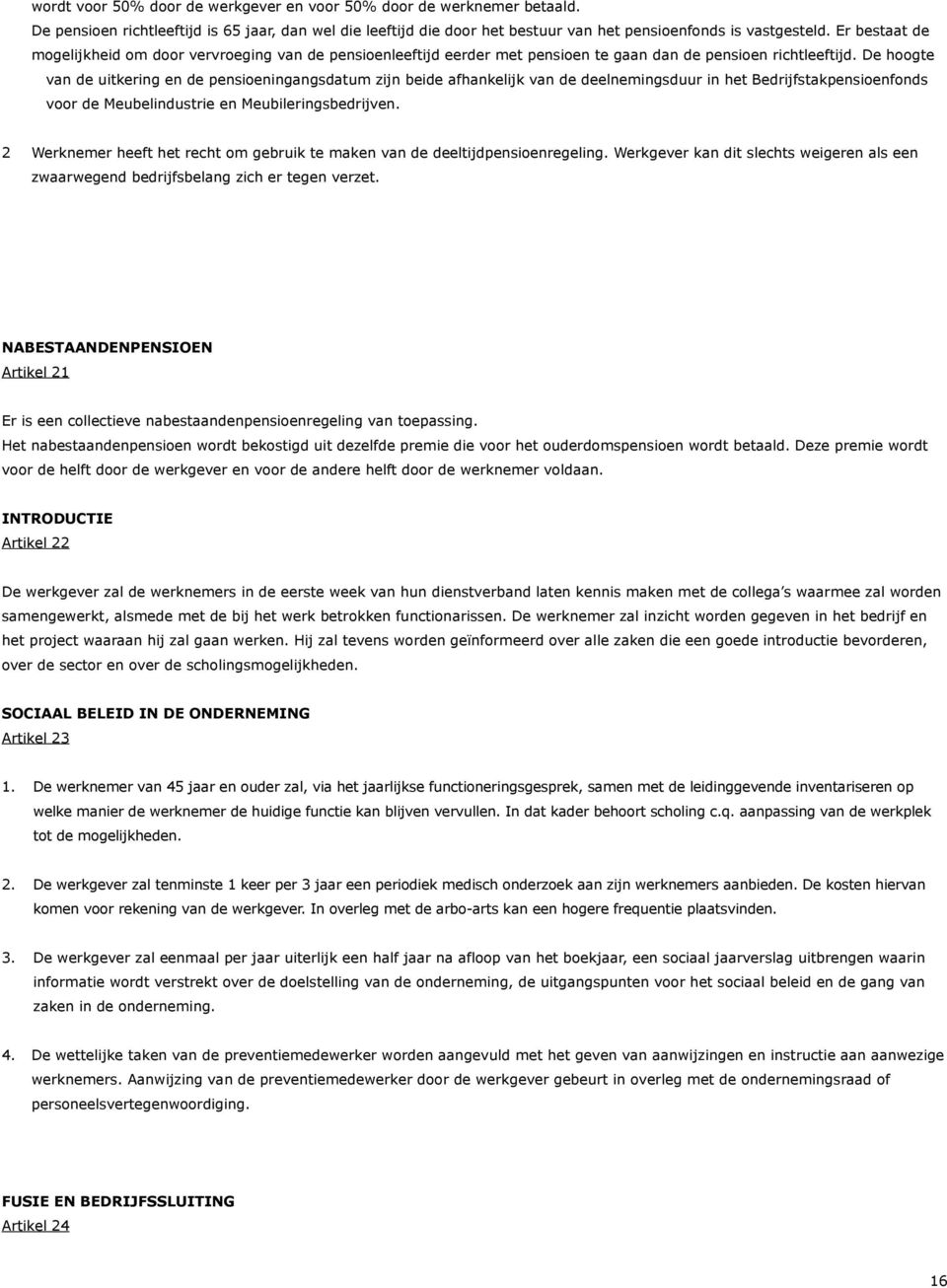 wordt voor 50% door de werkgever en voor 50% door de werknemer betaald.
De pensioen richtleeftijd is 65 jaar, dan wel die leeftijd die door het bestuur van het pensioenfonds is vastgesteld. Er bestaat de mogelijkheid om door vervroeging van de pensioenleeftijd eerder met pensioen te gaan dan de pensioen richtleeftijd. De hoogte van de uitkering en de pensioeningangsdatum zijn beide afhankelijk van de deelnemingsduur in het Bedrijfstakpensioenfonds voor de Meubelindustrie en Meubileringsbedrijven.

2 Werknemer heeft het recht om gebruik te maken van de deeltijdpensioenregeling. Werkgever kan dit slechts weigeren als een zwaarwegend bedrijfsbelang zich er tegen verzet.

NABESTAANDENPENSIOEN
Artikel 21

Er is een collectieve nabestaandenpensioenregeling van toepassing.
Het nabestaandenpensioen wordt bekostigd uit dezelfde premie die voor het ouderdomspensioen wordt betaald. Deze premie wordt voor de helft door de werkgever en voor de andere helft door de werknemer voldaan.

INTRODUCTIE
Artikel 22

De werkgever zal de werknemers in de eerste week van hun dienstverband laten kennis maken met de collega's waarmee zal worden samengewerkt, alsmede met de bij het werk betrokken functionarissen. De werknemer zal inzicht worden gegeven in het bedrijf en het project waaraan hij zal gaan werken. Hij zal tevens worden geïnformeerd over alle zaken die een goede introductie bevorderen, over de sector en over de scholingsmogelijkheden.

SOCIAAL BELEID IN DE ONDERNEMING
Artikel 23

1. De werknemer van 45 jaar en ouder zal, via het jaarlijkse functioneringsgesprek, samen met de leidinggevende inventariseren op welke manier de werknemer de huidige functie kan blijven vervullen. In dat kader behoort scholing c.q. aanpassing van de werkplek tot de mogelijkheden.

2. De werkgever zal tenminste 1 keer per 3 jaar een periodiek medisch onderzoek aan zijn werknemers aanbieden. De kosten hiervan komen voor rekening van de werkgever. In overleg met de arbo-arts kan een hogere frequentie plaatsvinden.

3. De werkgever zal eenmaal per jaar uiterlijk een half jaar na afloop van het boekjaar, een sociaal jaarverslag uitbrengen waarin informatie wordt verstrekt over de doelstelling van de onderneming, de uitgangspunten voor het sociaal beleid en de gang van zaken in de onderneming.

4. De wettelijke taken van de preventiemedewerker worden aangevuld met het geven van aanwijzingen en instructie aan aanwezige werknemers. Aanwijzing van de preventiemedewerker door de werkgever gebeurt in overleg met de ondernemingsraad of personeelsvertegenwoordiging.

FUSIE EN BEDRIJFSSLUITING
Artikel 24

16